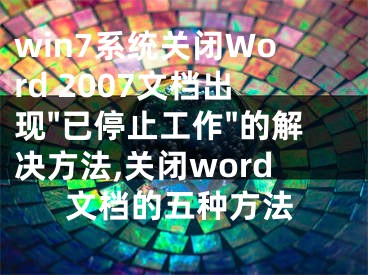 win7系统关闭Word 2007文档出现"已停止工作"的解决方法,关闭word文档的五种方法